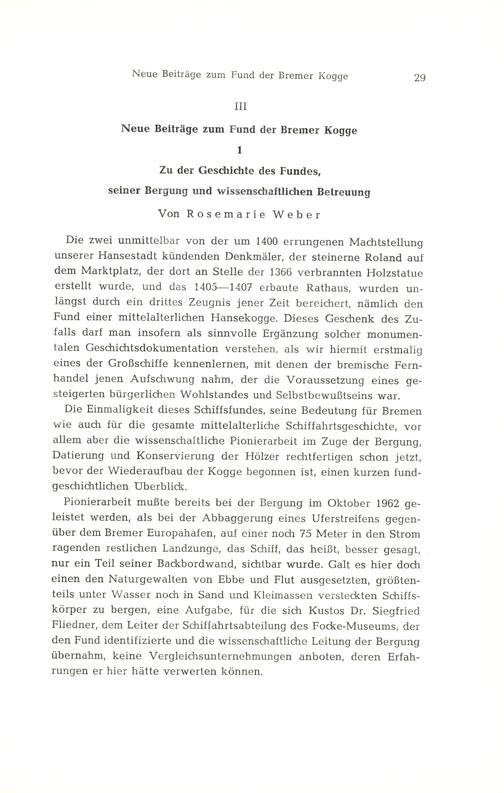 Neue Beiträge zum Fund der Bremer Kogge 29

III

Neue Beiträge zum Fund der Bremer Kogge

1

Zu der Geschichte des Fundes,

seiner Bergung und wissenschaftlichen Betreuung

Von Rosemarie Weber

Die zwei unmittelbar von der um 1400 errungenen Machtstellung unserer Hansestadt kündenden Denkmäler, der steinerne Roland auf dem Marktplatz, der dort an Stelle der 1366 verbrannten Holzstatue erstellt wurde, und das 1405—1407 erbaute Rathaus, wurden unlängst durch ein drittes Zeugnis jener Zeit bereichert, nämlich den Fund einer mittelalterlichen Hansekogge. Dieses Geschenk des Zufalls darf man insofern als sinnvolle Ergänzung solcher monumentalen Geschichtsdokumentation verstehen, als wir hiermit erstmalig eines der Großschiffe kennenlernen, mit denen der bremische Fernhandel jenen Aufschwung nahm, der die Voraussetzung eines gesteigerten bürgerlichen Wohlstandes und Selbstbewußtseins war.

Die Einmaligkeit dieses Schiffsfundes, seine Bedeutung für Bremen wie auch für die gesamte mittelalterliche Schiffahrtsgeschichte, vor allem aber die wissenschaftliche Pionierarbeit im Zuge der Bergung, Datierung und Konservierung der Hölzer rechtfertigen schon jetzt, bevor der Wiederaufbau der Kogge begonnen ist, einen kurzen fundgeschichtlichen Überblick.

Pionierarbeit mußte bereits bei der Bergung im Oktober 1962 geleistet werden, als bei der Abbaggerung eines Uferstreifens gegenüber dem Bremer Europahafen, auf einer noch 75 Meter in den Strom ragenden restlichen Landzunge, das Schiff, das heißt, besser gesagt, nur ein Teil seiner Backbordwand, sichtbar wurde. Galt es hier doch einen den Naturgewalten von Ebbe und Flut ausgesetzten, größtenteils unter Wasser noch in Sand und Kleimassen versteckten Schiffskörper zu bergen, eine Aufgabe, für die sich Kustos Dr. Siegfried Fliedner, dem Leiter der Schiffahrtsabteilung des Focke-Museums, der den Fund identifizierte und die wissenschaftliche Leitung der Bergung übernahm, keine Vergleichsunternehmungen anboten, deren Erfahrungen er hier hätte verwerten können.